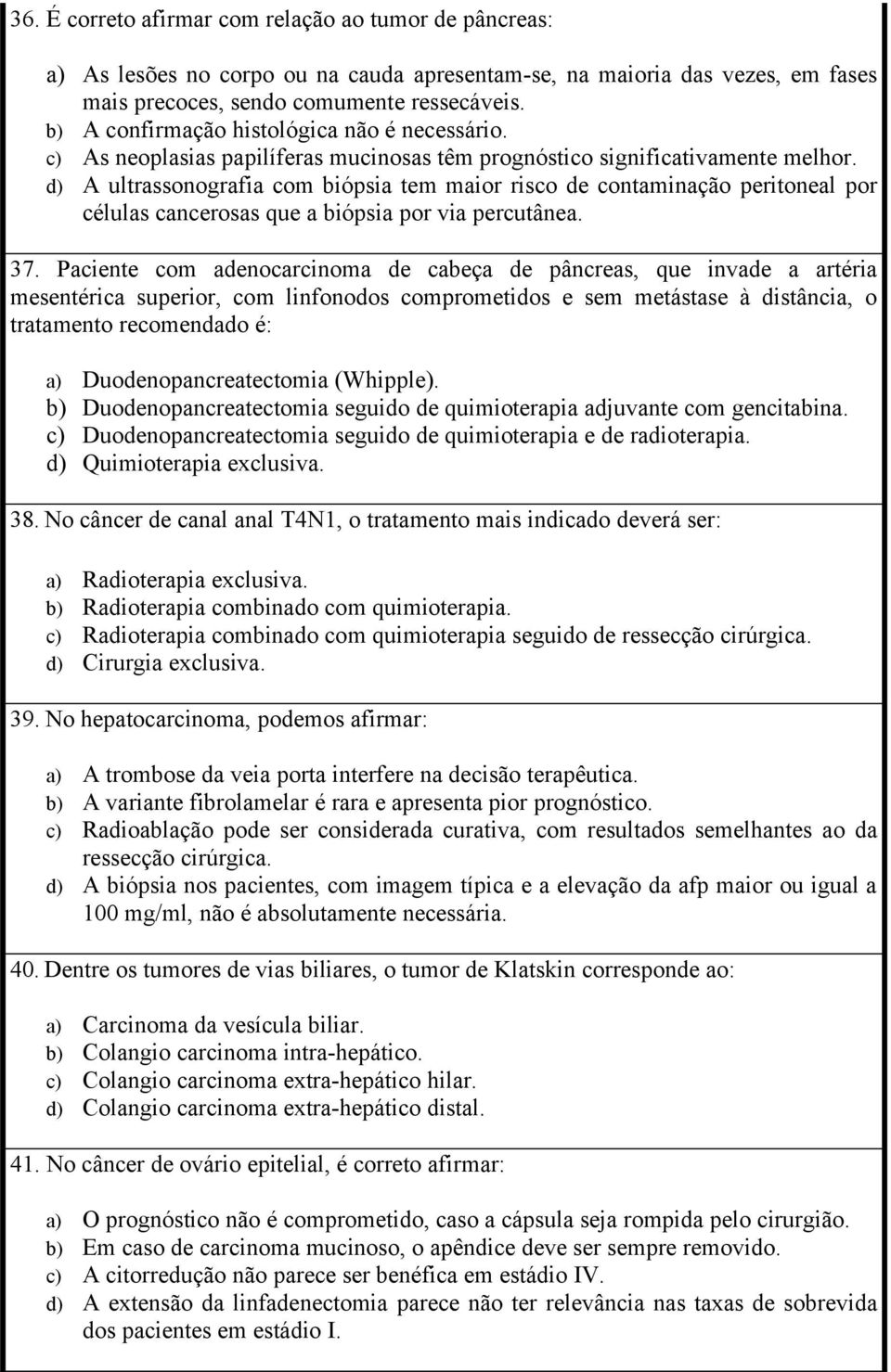 36. É correto afirmar com relação ao tumor de pâncreas:

a) As lesões no corpo ou na cauda apresentam-se, na maioria das vezes, em fases mais precoces, sendo comumente ressecáveis.
b) A confirmação histológica não é necessário.
c) As neoplasias papilíferas mucinosas têm prognóstico significativamente melhor.
d) A ultrassonografia com biópsia tem maior risco de contaminação peritoneal por células cancerosas que a biópsia por via percutânea.

37. Paciente com adenocarcinoma de cabeça de pâncreas, que invade a artéria mesentérica superior, com linfonodos comprometidos e sem metástase à distância, o tratamento recomendado é:

a) Duodenopancreatectomia (Whipple).
b) Duodenopancreatectomia seguido de quimioterapia adjuvante com gencitabina.
c) Duodenopancreatectomia seguido de quimioterapia e de radioterapia.
d) Quimioterapia exclusiva.

38. No câncer de canal anal T4N1, o tratamento mais indicado deverá ser:

a) Radioterapia exclusiva.
b) Radioterapia combinado com quimioterapia.
c) Radioterapia combinado com quimioterapia seguido de ressecção cirúrgica.
d) Cirurgia exclusiva.

39. No hepatocarcinoma, podemos afirmar:

a) A trombose da veia porta interfere na decisão terapêutica.
b) A variante fibrolamelar é rara e apresenta pior prognóstico.
c) Radioablação pode ser considerada curativa, com resultados semelhantes ao da ressecção cirúrgica.
d) A biópsia nos pacientes, com imagem típica e a elevação da afp maior ou igual a 100 mg/ml, não é absolutamente necessária.

40. Dentre os tumores de vias biliares, o tumor de Klatskin corresponde ao:

a) Carcinoma da vesícula biliar.
b) Colangio carcinoma intra-hepático.
c) Colangio carcinoma extra-hepático hilar.
d) Colangio carcinoma extra-hepático distal.

41. No câncer de ovário epitelial, é correto afirmar:

a) O prognóstico não é comprometido, caso a cápsula seja rompida pelo cirurgião.
b) Em caso de carcinoma mucinoso, o apêndice deve ser sempre removido.
c) A citorredução não parece ser benéfica em estádio IV.
d) A extensão da linfadenectomia parece não ter relevância nas taxas de sobrevida dos pacientes em estádio I.